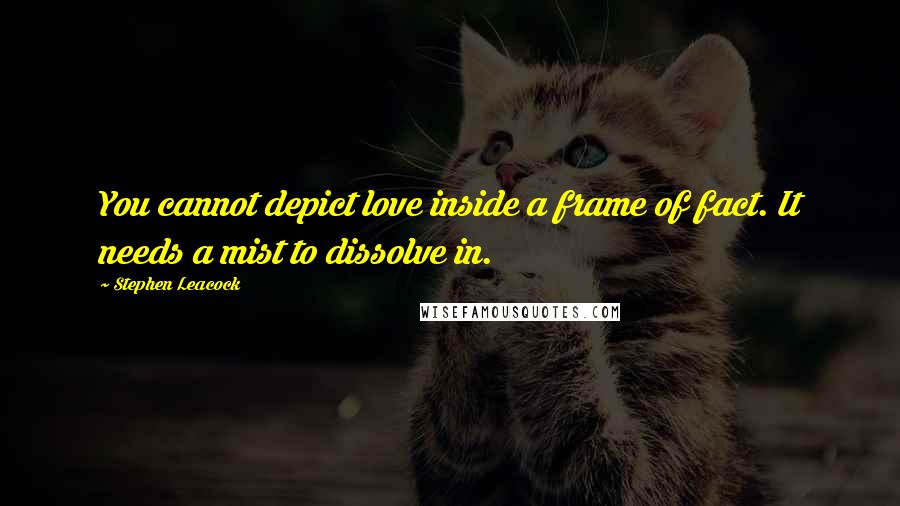 You cannot depict love inside a frame of fact. It needs a mist to dissolve in.

~ Stephen Leacock

WISEFAMOUSQUOTES.COM